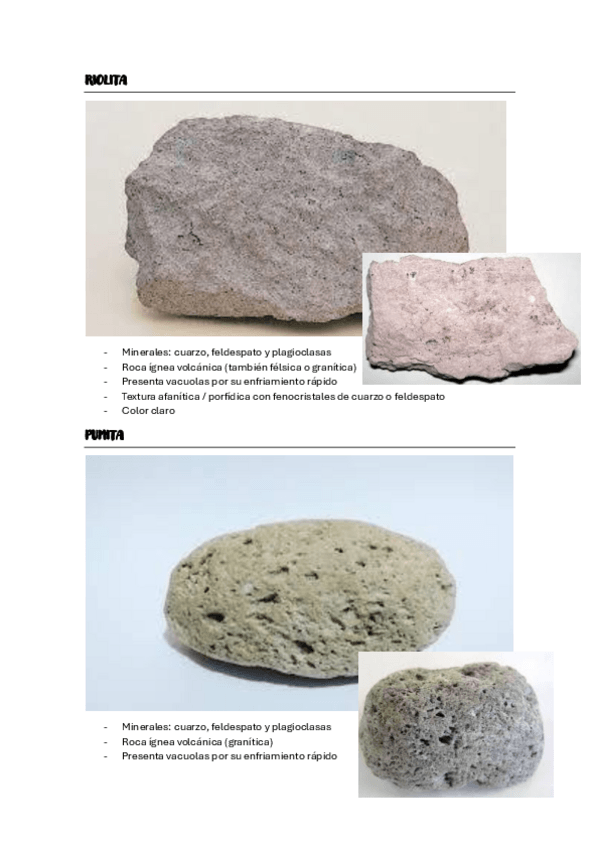 RIOLITA

- Minerales: cuarzo, feldespato y plagioclasas
- Roca ígnea volcánica (también félsica o granítica)
- Presenta vacuolas por su enfriamiento rápido
- Textura afanítica / porfídica con fenocristales de cuarzo o feldespato
- Color claro

PUMITA

- Minerales: cuarzo, feldespato y plagioclasas
- Roca ígnea volcánica (granítica)
- Presenta vacuolas por su enfriamiento rápido